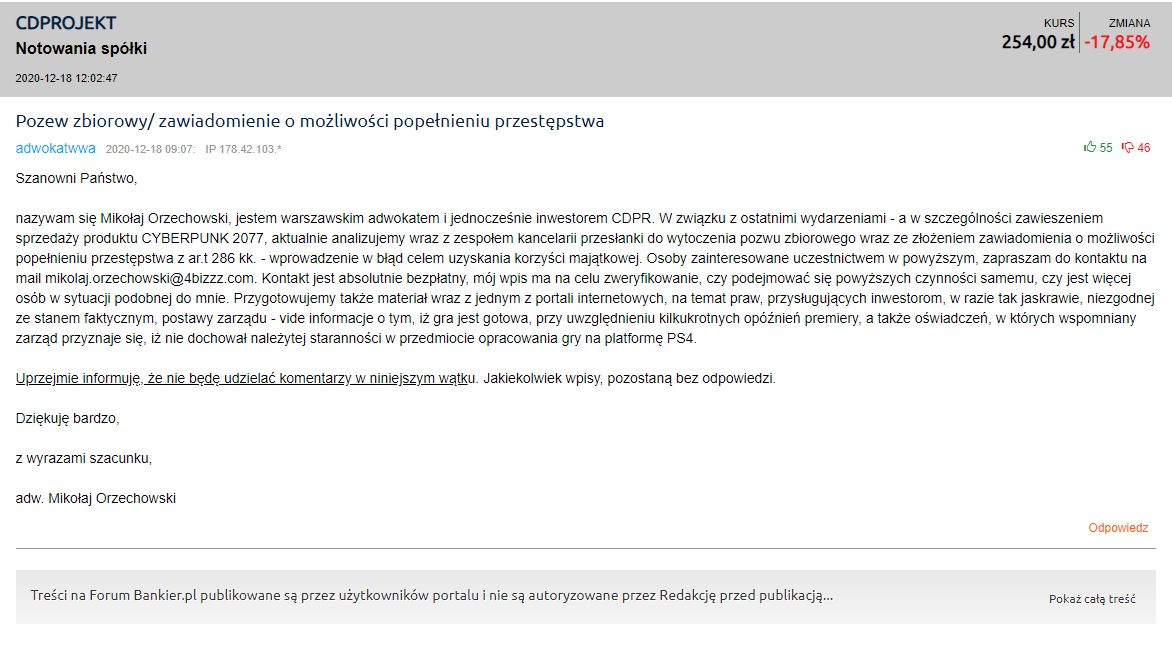 CDPROJEKT
Notowania spółki
2020-12-18 12:02:47

KURS
254,00 zł
ZMIANA
-17,85%

Pozew zbiorowy/ zawiadomienie o możliwości popełnieniu przestępstwa
adwokatwwa 2020-12-18 09:07: IP 178.42.103.*
55 46

Szanowni Państwo,

nazywam się Mikołaj Orzechowski, jestem warszawskim adwokatem i jednocześnie inwestorem CDPR. W związku z ostatnimi wydarzeniami - a w szczególności zawieszeniem sprzedaży produktu CYBERPUNK 2077, aktualnie analizujemy wraz z zespołem kancelarii przesłanki do wytoczenia pozwu zbiorowego wraz ze złożeniem zawiadomienia o możliwości popełnieniu przestępstwa z ar.t 286 kk. - wprowadzenie w błąd celem uzyskania korzyści majątkowej. Osoby zainteresowane uczestnictwem w powyższym, zapraszam do kontaktu na mail mikolaj.orzechowski@4bizzz.com. Kontakt jest absolutnie bezpłatny, mój wpis ma na celu zweryfikowanie, czy podejmować się powyższych czynności samemu, czy jest więcej osób w sytuacji podobnej do mnie. Przygotowujemy także materiał wraz z jednym z portali internetowych, na temat praw, przysługujących inwestorom, w razie tak jaskrawie, niezgodnej ze stanem faktycznym, postawy zarządu - vide informacje o tym, iż gra jest gotowa, przy uwzględnieniu kilkukrotnych opóźnień premiery, a także oświadczeń, w których wspomniany zarząd przyznaje się, iż nie dochował należytej staranności w przedmiocie opracowania gry na platformę PS4.

Uprzejmie informuję, że nie będę udzielać komentarzy w niniejszym wątku. Jakiekolwiek wpisy, pozostaną bez odpowiedzi.

Dziękuję bardzo,

z wyrazami szacunku,

adw. Mikołaj Orzechowski

Odpowiedz

Treści na Forum Bankier.pl publikowane są przez użytkowników portalu i nie są autoryzowane przez Redakcję przed publikacją...

Pokaż całą treść